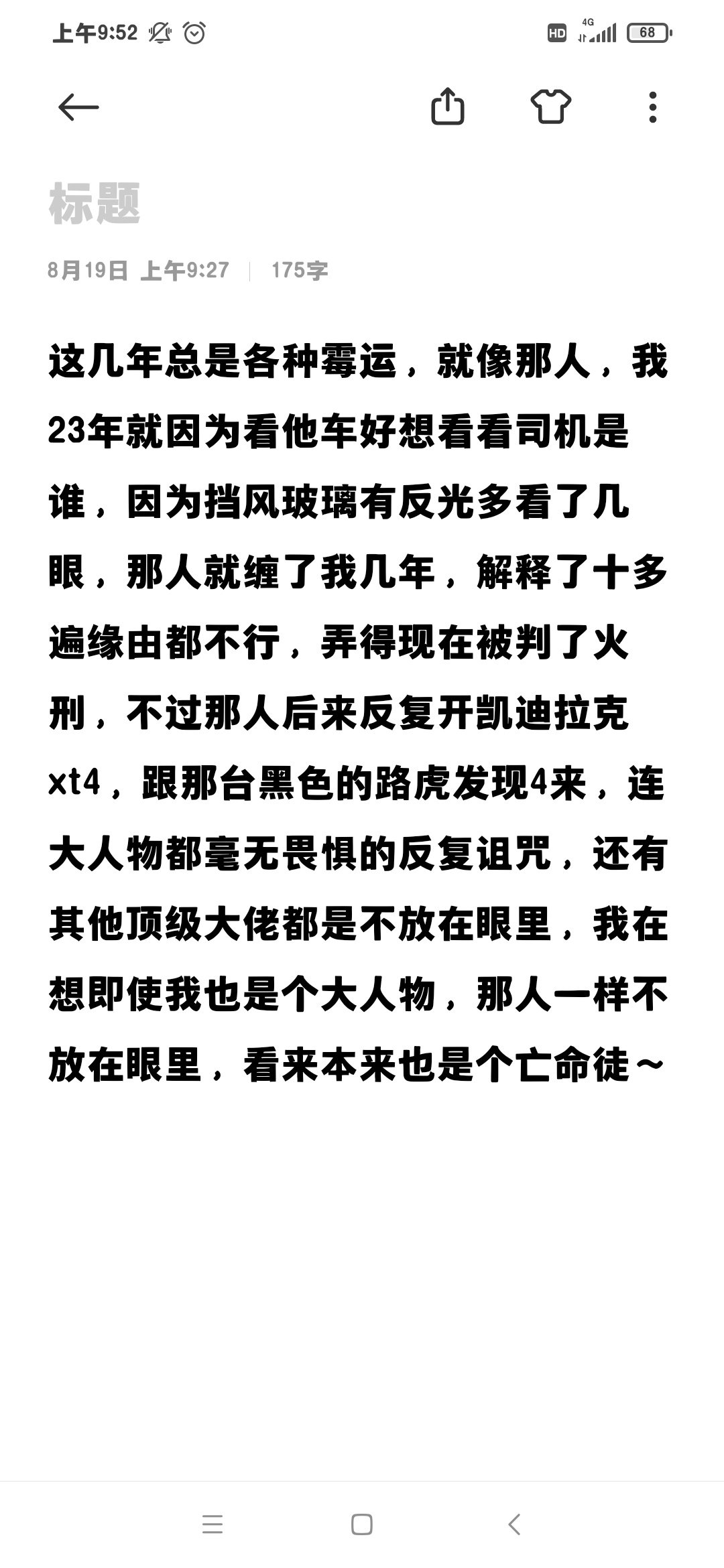 上午9:52 HD 4G 68

标题

8月19日 上午9:27 | 175字

这几年总是各种霉运，就像那人，我23年就因为看他车好想看看司机是谁，因为挡风玻璃有反光多看了几眼，那人就缠了我几年，解释了十多遍缘由都不行，弄得现在被判了火刑，不过那人后来反复开凯迪拉克xt4，跟那台黑色的路虎发现4来，连大人物都毫无畏惧的反复诅咒，还有其他顶级大佬都是不放在眼里，我在想即使我也是个大人物，那人一样不放在眼里，看来本来也是个亡命徒～